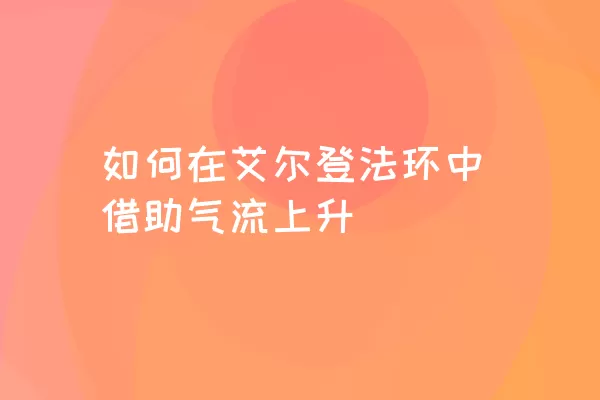 如何在艾尔登法环中借助气流上升